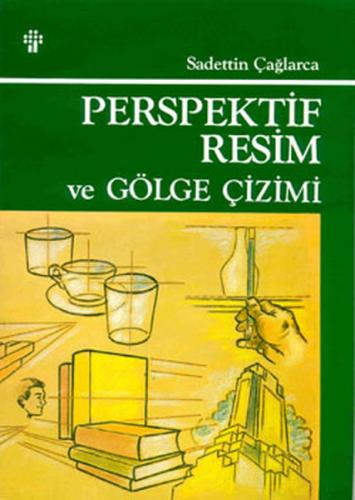 Sadettin Çağlarca

PERSPEKTİF RESİM ve GÖLGE ÇİZİMİ